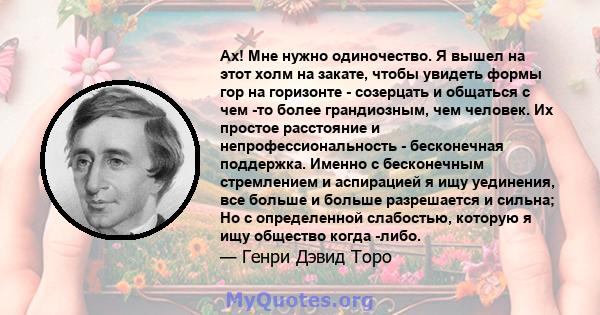 Ах! Мне нужно одиночество. Я вышел на этот холм на закате, чтобы увидеть формы гор на горизонте - созерцать и общаться с чем -то более грандиозным, чем человек. Их простое расстояние и непрофессиональность - бесконечная поддержка. Именно с бесконечным стремлением и аспирацией я ищу уединения, все больше и больше разрешается и сильна; Но с определенной слабостью, которую я ищу общество когда -либо.
— Генри Дэвид Торо

MyQuotes.org